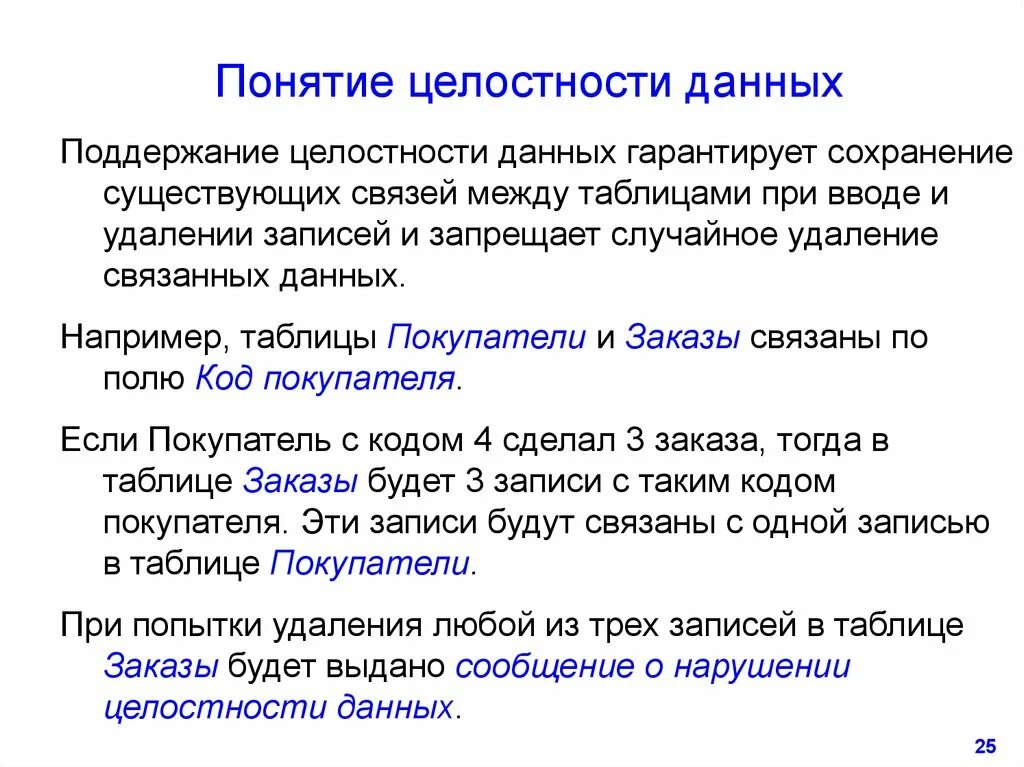 Понятие целостности данных

Поддержание целостности данных гарантирует сохранение существующих связей между таблицами при вводе и удалении записей и запрещает случайное удаление связанных данных.

Например, таблицы Покупатели и Заказы связаны по полю Код покупателя.

Если Покупатель с кодом 4 сделал 3 заказа, тогда в таблице Заказы будет 3 записи с таким кодом покупателя. Эти записи будут связаны с одной записью в таблице Покупатели.

При попытки удаления любой из трех записей в таблице Заказы будет выдано сообщение о нарушении целостности данных.

25